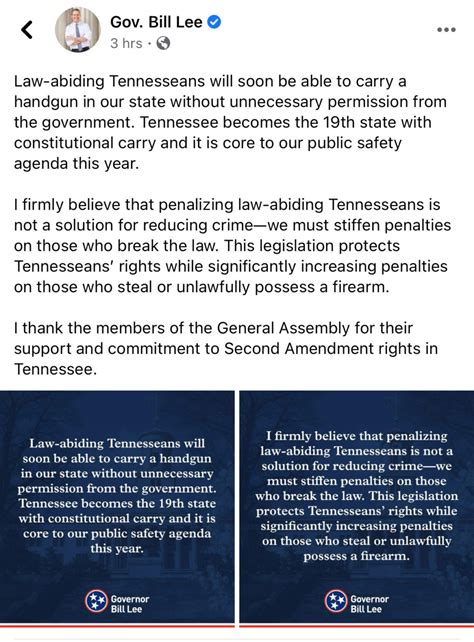 Gov. Bill Lee
3 hrs ·

Law-abiding Tennesseans will soon be able to carry a handgun in our state without unnecessary permission from the government. Tennessee becomes the 19th state with constitutional carry and it is core to our public safety agenda this year.

I firmly believe that penalizing law-abiding Tennesseans is not a solution for reducing crime—we must stiffen penalties on those who break the law. This legislation protects Tennesseans' rights while significantly increasing penalties on those who steal or unlawfully possess a firearm.

I thank the members of the General Assembly for their support and commitment to Second Amendment rights in Tennessee.

Law-abiding Tennesseans will soon be able to carry a handgun in our state without unnecessary permission from the government. Tennessee becomes the 19th state with constitutional carry and it is core to our public safety agenda this year.

Governor Bill Lee

I firmly believe that penalizing law-abiding Tennesseans is not a solution for reducing crime—we must stiffen penalties on those who break the law. This legislation protects Tennesseans' rights while significantly increasing penalties on those who steal or unlawfully possess a firearm.

Governor Bill Lee